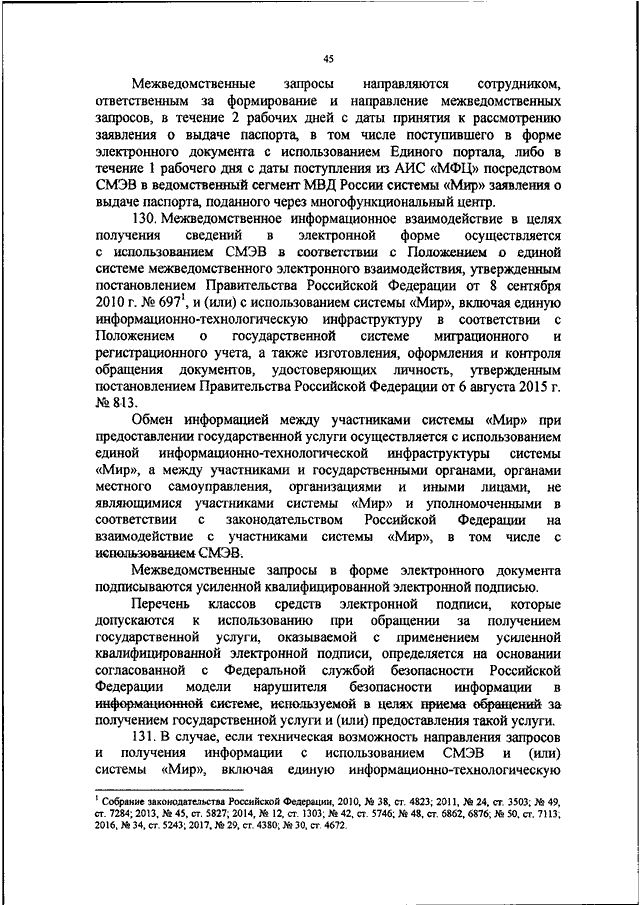 45

Межведомственные запросы направляются сотрудником, ответственным за формирование и направление межведомственных запросов, в течение 2 рабочих дней с даты принятия к рассмотрению заявления о выдаче паспорта, в том числе поступившего в форме электронного документа с использованием Единого портала, либо в течение 1 рабочего дня с даты поступления из АИС «МФЦ» посредством СМЭВ в ведомственный сегмент МВД России системы «Мир» заявления о выдаче паспорта, поданного через многофункциональный центр.

130. Межведомственное информационное взаимодействие в целях получения сведений в электронной форме осуществляется с использованием СМЭВ в соответствии с Положением о единой системе межведомственного электронного взаимодействия, утвержденным постановлением Правительства Российской Федерации от 8 сентября 2010 г. № 697$^1$, и (или) с использованием системы «Мир», включая единую информационно-технологическую инфраструктуру в соответствии с Положением о государственной системе миграционного и регистрационного учета, а также изготовления, оформления и контроля обращения документов, удостоверяющих личность, утвержденным постановлением Правительства Российской Федерации от 6 августа 2015 г. № 813.

Обмен информацией между участниками системы «Мир» при предоставлении государственной услуги осуществляется с использованием единой информационно-технологической инфраструктуры системы «Мир», а между участниками и государственными органами, органами местного самоуправления, организациями и иными лицами, не являющимися участниками системы «Мир» и уполномоченными в соответствии с законодательством Российской Федерации на взаимодействие с участниками системы «Мир», в том числе с использованием СМЭВ.

Межведомственные запросы в форме электронного документа подписываются усиленной квалифицированной электронной подписью.

Перечень классов средств электронной подписи, которые допускаются к использованию при обращении за получением государственной услуги, оказываемой с применением усиленной квалифицированной электронной подписи, определяется на основании согласованной с Федеральной службой безопасности Российской Федерации модели нарушителя безопасности информации в информационной системе, используемой в целях приема обращений за получением государственной услуги и (или) предоставления такой услуги.

131. В случае, если техническая возможность направления запросов и получения информации с использованием СМЭВ и (или) системы «Мир», включая единую информационно-технологическую

$^1$ Собрание законодательства Российской Федерации, 2010, № 38, ст. 4823; 2011, № 24, ст. 3503; № 49, ст. 7284; 2013, № 45, ст. 5827; 2014, № 12, ст. 1303; № 42, ст. 5746; № 48, ст. 6862, 6876; № 50, ст. 7113; 2016, № 34, ст. 5243; 2017, № 29, ст. 4380; № 30, ст. 4672.